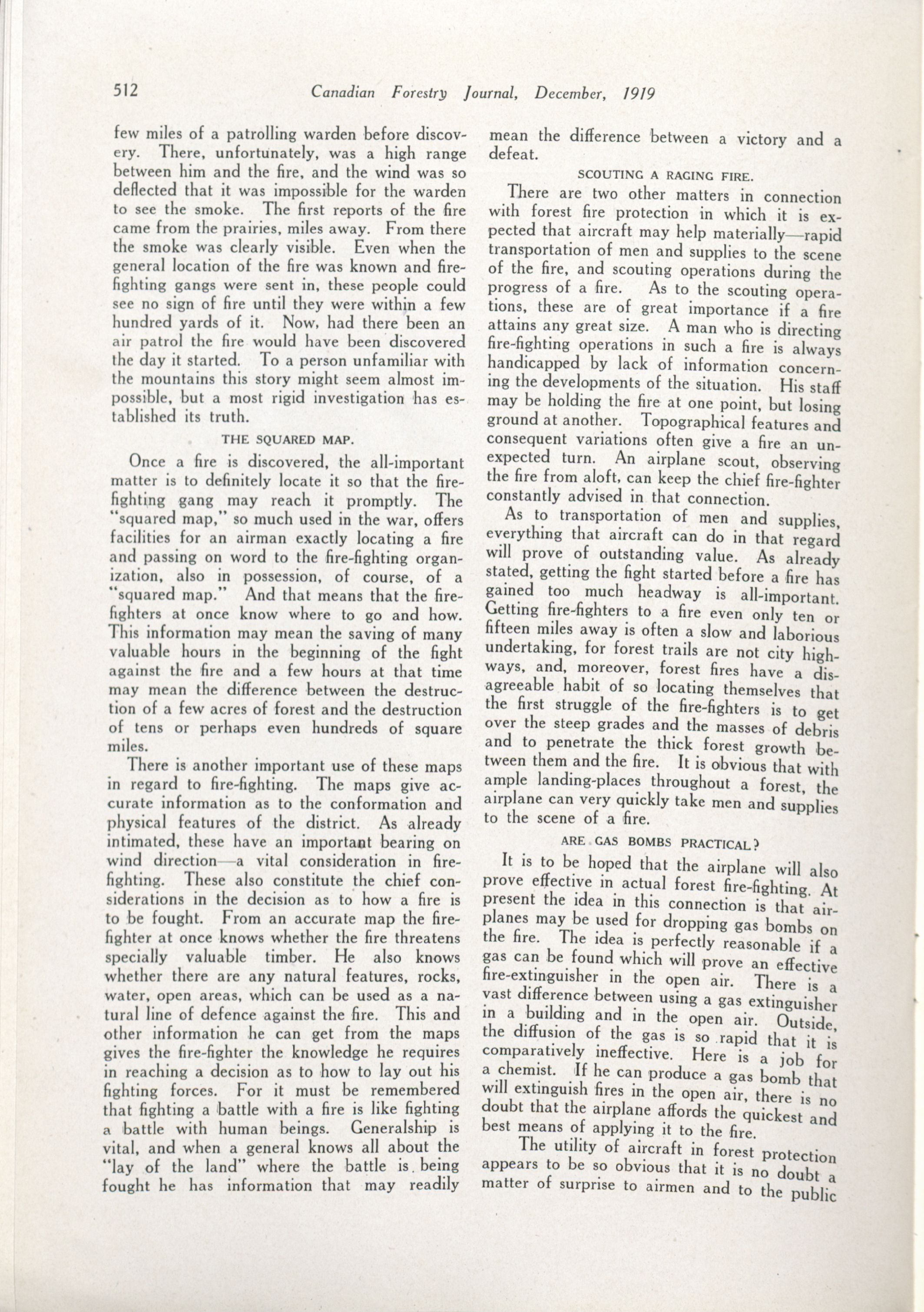 512 Canadian Forestry Journal, December, 1919

few miles of a patrolling warden before discovery. There, unfortunately, was a high range between him and the fire, and the wind was so deflected that it was impossible for the warden to see the smoke. The first reports of the fire came from the prairies, miles away. From there the smoke was clearly visible. Even when the general location of the fire was known and fire-fighting gangs were sent in, these people could see no sign of fire until they were within a few hundred yards of it. Now, had there been an air patrol the fire would have been discovered the day it started. To a person unfamiliar with the mountains this story might seem almost impossible, but a most rigid investigation has established its truth.

THE SQUARED MAP.

Once a fire is discovered, the all-important matter is to definitely locate it so that the fire-fighting gang may reach it promptly. The "squared map," so much used in the war, offers facilities for an airman exactly locating a fire and passing on word to the fire-fighting organization, also in possession, of course, of a "squared map." And that means that the fire-fighters at once know where to go and how. This information may mean the saving of many valuable hours in the beginning of the fight against the fire and a few hours at that time may mean the difference between the destruction of a few acres of forest and the destruction of tens or perhaps even hundreds of square miles.

There is another important use of these maps in regard to fire-fighting. The maps give accurate information as to the conformation and physical features of the district. As already intimated, these have an important bearing on wind direction—a vital consideration in fire-fighting. These also constitute the chief considerations in the decision as to how a fire is to be fought. From an accurate map the fire-fighter at once knows whether the fire threatens specially valuable timber. He also knows whether there are any natural features, rocks, water, open areas, which can be used as a natural line of defence against the fire. This and other information he can get from the maps gives the fire-fighter the knowledge he requires in reaching a decision as to how to lay out his fighting forces. For it must be remembered that fighting a battle with a fire is like fighting a battle with human beings. Generalship is vital, and when a general knows all about the "lay of the land" where the battle is being fought he has information that may readily mean the difference between a victory and a defeat.

SCOUTING A RAGING FIRE.

There are two other matters in connection with forest fire protection in which it is expected that aircraft may help materially—rapid transportation of men and supplies to the scene of the fire, and scouting operations during the progress of a fire. As to the scouting operations, these are of great importance if a fire attains any great size. A man who is directing fire-fighting operations in such a fire is always handicapped by lack of information concerning the developments of the situation. His staff may be holding the fire at one point, but losing ground at another. Topographical features and consequent variations often give a fire an unexpected turn. An airplane scout, observing the fire from aloft, can keep the chief fire-fighter constantly advised in that connection.

As to transportation of men and supplies, everything that aircraft can do in that regard will prove of outstanding value. As already stated, getting the fight started before a fire has gained too much headway is all-important. Getting fire-fighters to a fire even only ten or fifteen miles away is often a slow and laborious undertaking, for forest trails are not city highways, and, moreover, forest fires have a disagreeable habit of so locating themselves that the first struggle of the fire-fighters is to get over the steep grades and the masses of debris and to penetrate the thick forest growth between them and the fire. It is obvious that with ample landing-places throughout a forest, the airplane can very quickly take men and supplies to the scene of a fire.

ARE GAS BOMBS PRACTICAL?

It is to be hoped that the airplane will also prove effective in actual forest fire-fighting. At present the idea in this connection is that airplanes may be used for dropping gas bombs on the fire. The idea is perfectly reasonable if a gas can be found which will prove an effective fire-extinguisher in the open air. There is a vast difference between using a gas extinguisher in a building and in the open air. Outside, the diffusion of the gas is so rapid that it is comparatively ineffective. Here is a job for a chemist. If he can produce a gas bomb that will extinguish fires in the open air, there is no doubt that the airplane affords the quickest and best means of applying it to the fire.

The utility of aircraft in forest protection appears to be so obvious that it is no doubt a matter of surprise to airmen and to the public